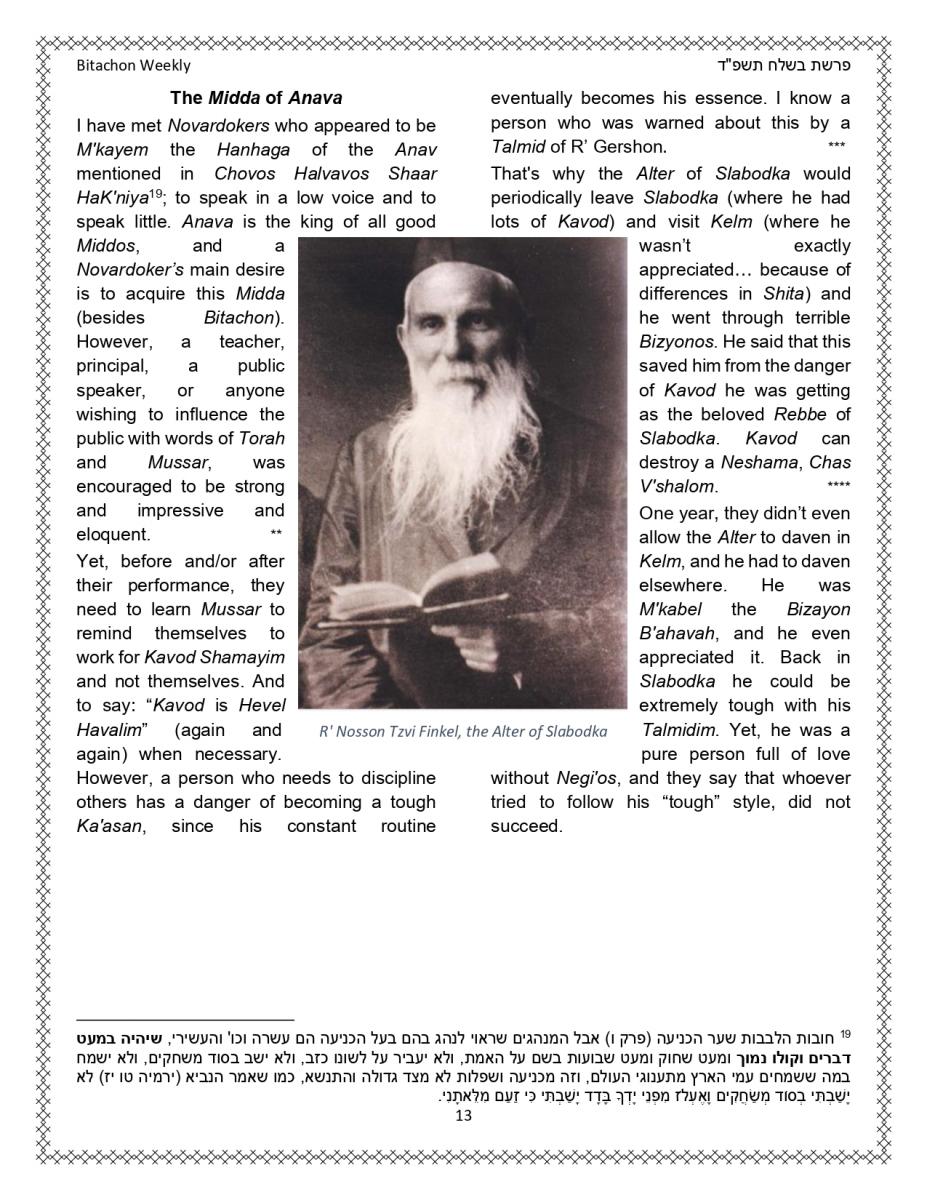 Bitachon Weekly

פרשת בשלח תשפ"ד

The Midda of Anava

I have met Novardokers who appeared to be M'kayem the Hanhaga of the Anav mentioned in Chovos Halvavos Shaar HaK'niya$^{19}$; to speak in a low voice and to speak little. Anava is the king of all good Middos, and a Novardoker's main desire is to acquire this Midda (besides Bitachon). However, a teacher, principal, a public speaker, or anyone wishing to influence the public with words of Torah and Mussar, was encouraged to be strong and impressive and eloquent. **

Yet, before and/or after their performance, they need to learn Mussar to remind themselves to work for Kavod Shamayim and not themselves. And to say: "Kavod is Hevel Havalim" (again and again) when necessary.

However, a person who needs to discipline others has a danger of becoming a tough Ka'asan, since his constant routine eventually becomes his essence. I know a person who was warned about this by a Talmid of R' Gershon. ***

That's why the Alter of Slabodka would periodically leave Slabodka (where he had lots of Kavod) and visit Kelm (where he wasn't exactly appreciated… because of differences in Shita) and he went through terrible Bizyonos. He said that this saved him from the danger of Kavod he was getting as the beloved Rebbe of Slabodka. Kavod can destroy a Neshama, Chas V'shalom. ****

One year, they didn't even allow the Alter to daven in Kelm, and he had to daven elsewhere. He was M'kabel the Bizayon B'ahavah, and he even appreciated it. Back in Slabodka he could be extremely tough with his Talmidim. Yet, he was a pure person full of love without Negi'os, and they say that whoever tried to follow his "tough" style, did not succeed.

R' Nosson Tzvi Finkel, the Alter of Slabodka

$^{19}$ חובות הלבבות שער הכניעה (פרק ו) אבל המנהגים שראוי לנהג בהם בעל הכניעה הם עשרה וכו' והעשירי, שיהיה במעט דברים וקולו נמוך ומעט שחוק ומעט שבועות בשם על האמת, ולא יעביר על לשונו כזב, ולא ישב בסוד משחקים, ולא ישמח במה ששמחים עמי הארץ מתענוגי העולם, וזה מכניעה ושפלות לא מצד גדולה והתנשא, כמו שאמר הנביא (ירמיה טו יז) לא יָשַׁבְתִּי בְסוֹד מְשַׂחֲקִים וָאֶעְלֹז מִפְּנֵי יָדְךָ בָּדָד יָשַׁבְתִּי כִּי זַעַם מִלֵּאתָנִי.

13